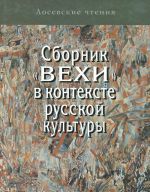 Лосевские чтения

Сборник «ВЕХИ» в контексте русской культуры